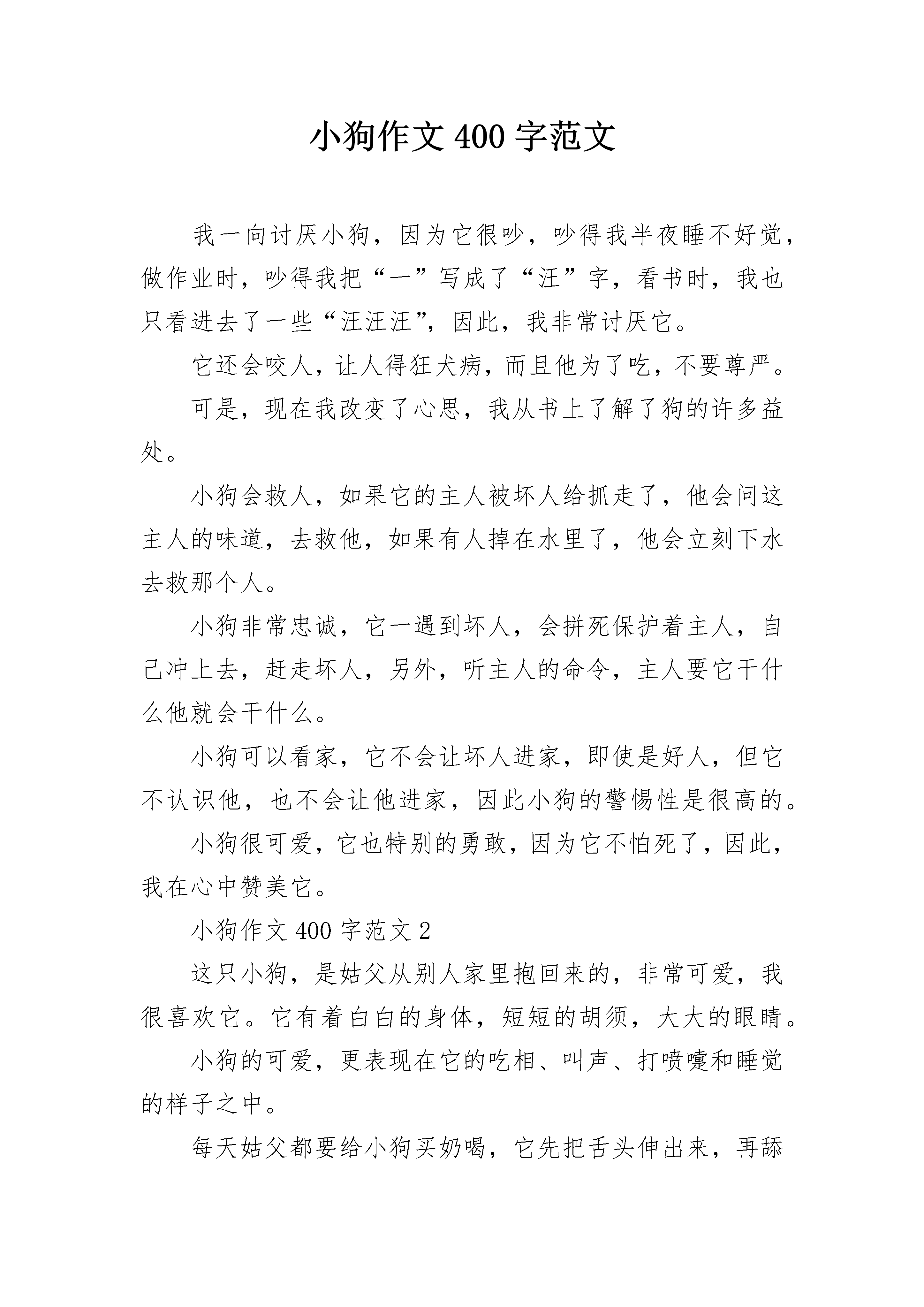 小狗作文 400 字范文

我一向讨厌小狗，因为它很吵，吵得我半夜睡不好觉，做作业时，吵得我把“一”写成了“汪”字，看书时，我也只看进去了一些“汪汪汪”，因此，我非常讨厌它。

它还会咬人，让人得狂犬病，而且他为了吃，不要尊严。

可是，现在我改变了心思，我从书上了解了狗的许多益处。

小狗会救人，如果它的主人被坏人给抓走了，他会问这主人的味道，去救他，如果有人掉在水里了，他会立刻下水去救那个人。

小狗非常忠诚，它一遇到坏人，会拼死保护着主人，自己冲上去，赶走坏人，另外，听主人的命令，主人要它干什么他就会干什么。

小狗可以看家，它不会让坏人进家，即使是好人，但它不认识他，也不会让他进家，因此小狗的警惕性是很高的。

小狗很可爱，它也特别的勇敢，因为它不怕死了，因此，我在心中赞美它。

小狗作文 400 字范文 2

这只小狗，是姑父从别人家里抱回来的，非常可爱，我很喜欢它。它有着白白的身体，短短的胡须，大大的眼睛。

小狗的可爱，更表现在它的吃相、叫声、打喷嚏和睡觉的样子之中。

每天姑父都要给小狗买奶喝，它先把舌头伸出来，再舔